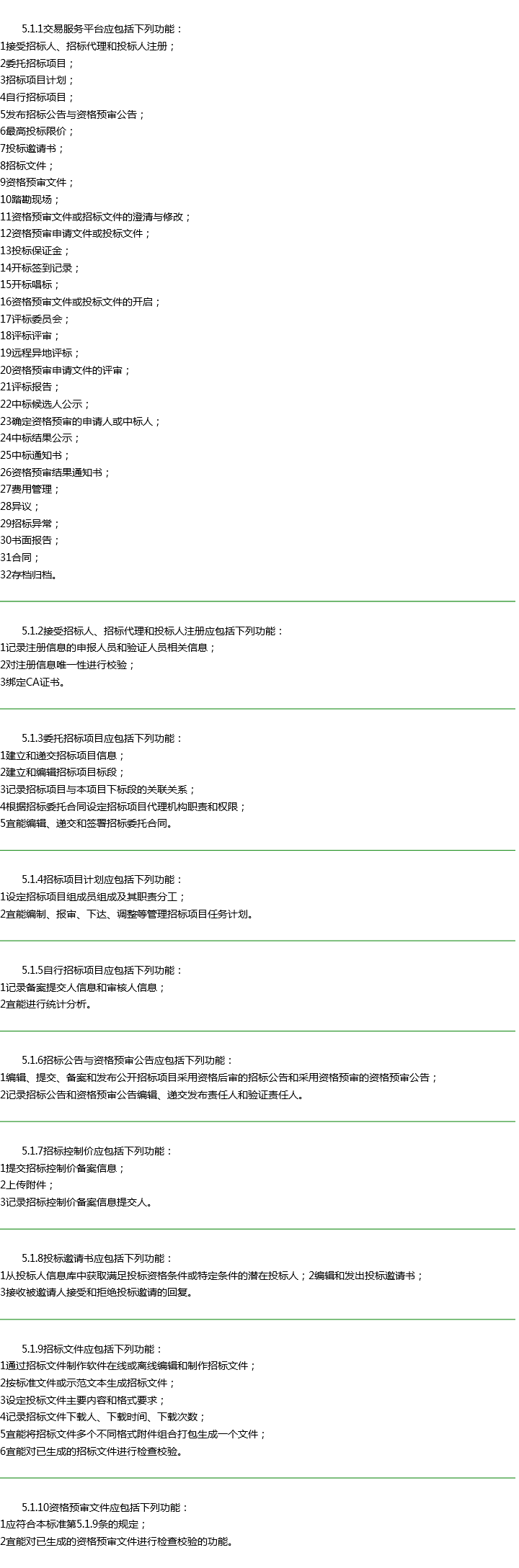 5.1.1交易服务平台应包括下列功能：
1接受招标人、招标代理和投标人注册；
2委托招标项目；
3招标项目计划；
4自行招标项目；
5发布招标公告与资格预审公告；
6最高投标限价；
7投标邀请书；
8招标文件；
9资格预审文件；
10踏勘现场；
11资格预审文件或招标文件的澄清与修改；
12资格预审申请文件或投标文件；
13投标保证金；
14开标签到记录；
15开标唱标；
16资格预审文件或投标文件的开启；
17评标委员会；
18评标评审；
19远程异地评标；
20资格预审申请文件的评审；
21评标报告；
22中标候选人公示；
23确定资格预审的申请人或中标人；
24中标结果公示；
25中标通知书；
26资格预审结果通知书；
27费用管理；
28异议；
29招标异常；
30书面报告；
31合同；
32存档归档。

5.1.2接受招标人、招标代理和投标人注册应包括下列功能：
1记录注册信息的申报人员和验证人员相关信息；
2对注册信息唯一性进行校验；
3绑定CA证书。

5.1.3委托招标项目应包括下列功能：
1建立和递交招标项目信息；
2建立和编辑招标项目标段；
3记录招标项目与本项目下标段的关联关系；
4根据招标委托合同设定招标项目代理机构职责和权限；
5宜能编辑、递交和签署招标委托合同。

5.1.4招标项目计划应包括下列功能：
1设定招标项目组成员组成及其职责分工；
2宜能编制、报审、下达、调整等管理招标项目任务计划。

5.1.5自行招标项目应包括下列功能：
1记录备案提交人信息和审核人信息；
2宜能进行统计分析。

5.1.6招标公告与资格预审公告应包括下列功能：
1编辑、提交、备案和发布公开招标项目采用资格后审的招标公告和采用资格预审的资格预审公告；
2记录招标公告和资格预审公告编辑、递交发布责任人和验证责任人。

5.1.7招标控制价应包括下列功能：
1提交招标控制价备案信息；
2上传附件；
3记录招标控制价备案信息提交人。

5.1.8投标邀请书应包括下列功能：
1从投标人信息库中获取满足投标资格条件或特定条件的潜在投标人；2编辑和发出投标邀请书；
3接收被邀请人接受和拒绝投标邀请的回复。

5.1.9招标文件应包括下列功能：
1通过招标文件制作软件在线或离线编辑和制作招标文件；
2按标准文件或示范文本生成招标文件；
3设定投标文件主要内容和格式要求；
4记录招标文件下载人、下载时间、下载次数；
5宜能将招标文件多个不同格式附件组合打包生成一个文件；
6宜能对已生成的招标文件进行检查校验。

5.1.10资格预审文件应包括下列功能：
1应符合本标准第5.1.9条的规定；
2宜能对已生成的资格预审文件进行检查校验的功能。